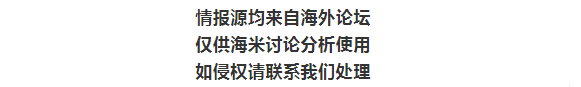 情报源均来自海外论坛
仅供海米讨论分析使用
如侵权请联系我们处理